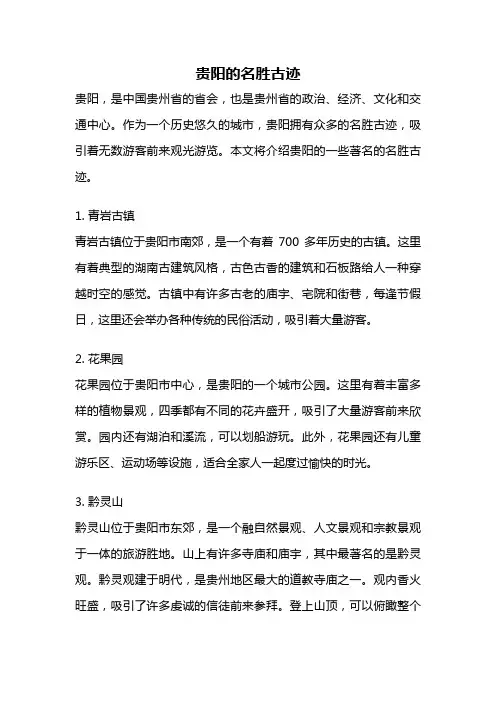 贵阳的名胜古迹

贵阳，是中国贵州省的省会，也是贵州省的政治、经济、文化和交通中心。作为一个历史悠久的城市，贵阳拥有众多的名胜古迹，吸引着无数游客前来观光游览。本文将介绍贵阳的一些著名的名胜古迹。

1. 青岩古镇

青岩古镇位于贵阳市南郊，是一个有着 700 多年历史的古镇。这里有着典型的湖南古建筑风格，古色古香的建筑和石板路给人一种穿越时空的感觉。古镇中有许多古老的庙宇、宅院和街巷，每逢节假日，这里还会举办各种传统的民俗活动，吸引着大量游客。

2. 花果园

花果园位于贵阳市中心，是贵阳的一个城市公园。这里有着丰富多样的植物景观，四季都有不同的花卉盛开，吸引了大量游客前来欣赏。园内还有湖泊和溪流，可以划船游玩。此外，花果园还有儿童游乐区、运动场等设施，适合全家人一起度过愉快的时光。

3. 黔灵山

黔灵山位于贵阳市东郊，是一个融自然景观、人文景观和宗教景观于一体的旅游胜地。山上有许多寺庙和庙宇，其中最著名的是黔灵观。黔灵观建于明代，是贵州地区最大的道教寺庙之一。观内香火旺盛，吸引了许多虔诚的信徒前来参拜。登上山顶，可以俯瞰整个